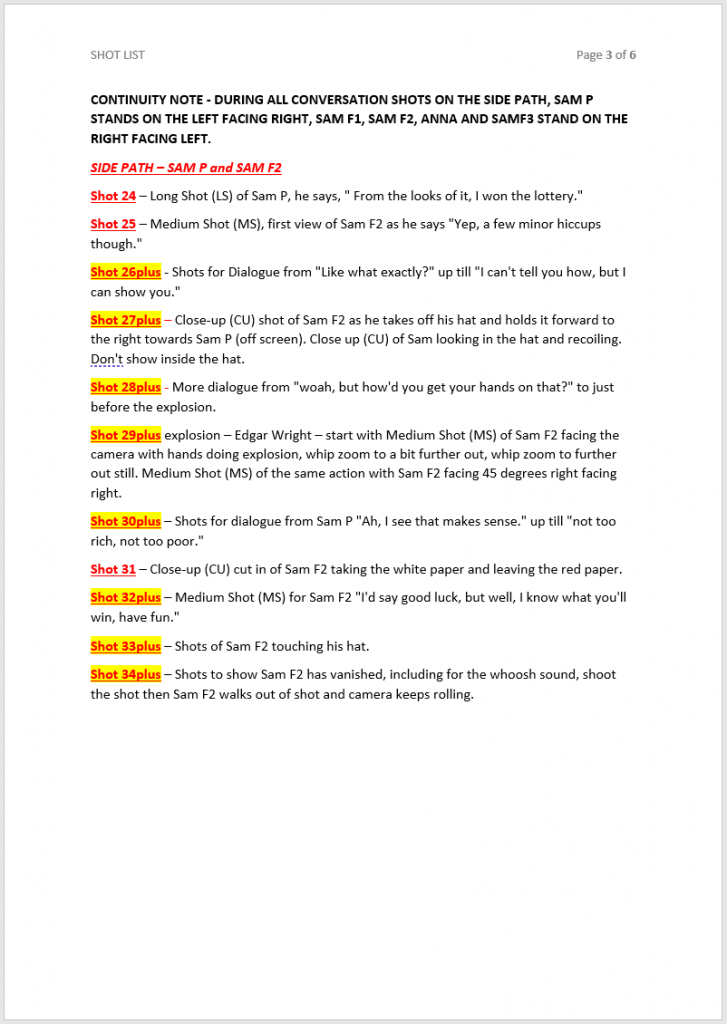 SHOT LIST

Page 3 of 6

CONTINUITY NOTE - DURING ALL CONVERSATION SHOTS ON THE SIDE PATH, SAM P STANDS ON THE LEFT FACING RIGHT, SAM F1, SAM F2, ANNA AND SAMF3 STAND ON THE RIGHT FACING LEFT.

SIDE PATH – SAM P and SAM F2

Shot 24 – Long Shot (LS) of Sam P, he says, " From the looks of it, I won the lottery."

Shot 25 – Medium Shot (MS), first view of Sam F2 as he says "Yep, a few minor hiccups though."

Shot 26plus - Shots for Dialogue from "Like what exactly?" up till "I can't tell you how, but I can show you."

Shot 27plus – Close-up (CU) shot of Sam F2 as he takes off his hat and holds it forward to the right towards Sam P (off screen). Close up (CU) of Sam looking in the hat and recoiling. Don't show inside the hat.

Shot 28plus - More dialogue from "woah, but how'd you get your hands on that?" to just before the explosion.

Shot 29plus explosion – Edgar Wright – start with Medium Shot (MS) of Sam F2 facing the camera with hands doing explosion, whip zoom to a bit further out, whip zoom to further out still. Medium Shot (MS) of the same action with Sam F2 facing 45 degrees right facing right.

Shot 30plus – Shots for dialogue from Sam P "Ah, I see that makes sense." up till "not too rich, not too poor."

Shot 31 – Close-up (CU) cut in of Sam F2 taking the white paper and leaving the red paper.

Shot 32plus – Medium Shot (MS) for Sam F2 "I'd say good luck, but well, I know what you'll win, have fun."

Shot 33plus – Shots of Sam F2 touching his hat.

Shot 34plus – Shots to show Sam F2 has vanished, including for the whoosh sound, shoot the shot then Sam F2 walks out of shot and camera keeps rolling.